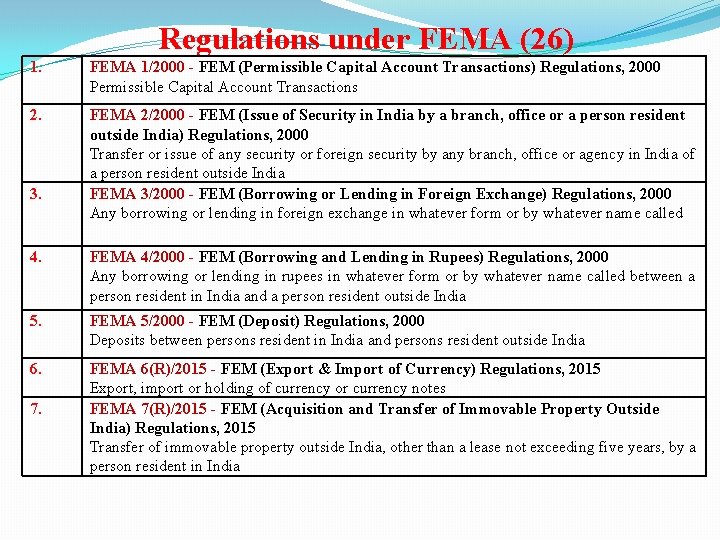 Regulations under FEMA (26)

| | |
|---|---|
| 1. | FEMA 1/2000 - FEM (Permissible Capital Account Transactions) Regulations, 2000 Permissible Capital Account Transactions |
| 2. | FEMA 2/2000 - FEM (Issue of Security in India by a branch, office or a person resident outside India) Regulations, 2000 Transfer or issue of any security or foreign security by any branch, office or agency in India of a person resident outside India |
| 3. | FEMA 3/2000 - FEM (Borrowing or Lending in Foreign Exchange) Regulations, 2000 Any borrowing or lending in foreign exchange in whatever form or by whatever name called |
| 4. | FEMA 4/2000 - FEM (Borrowing and Lending in Rupees) Regulations, 2000 Any borrowing or lending in rupees in whatever form or by whatever name called between a person resident in India and a person resident outside India |
| 5. | FEMA 5/2000 - FEM (Deposit) Regulations, 2000 Deposits between persons resident in India and persons resident outside India |
| 6. | FEMA 6(R)/2015 - FEM (Export & Import of Currency) Regulations, 2015 Export, import or holding of currency or currency notes |
| 7. | FEMA 7(R)/2015 - FEM (Acquisition and Transfer of Immovable Property Outside India) Regulations, 2015 Transfer of immovable property outside India, other than a lease not exceeding five years, by a person resident in India |